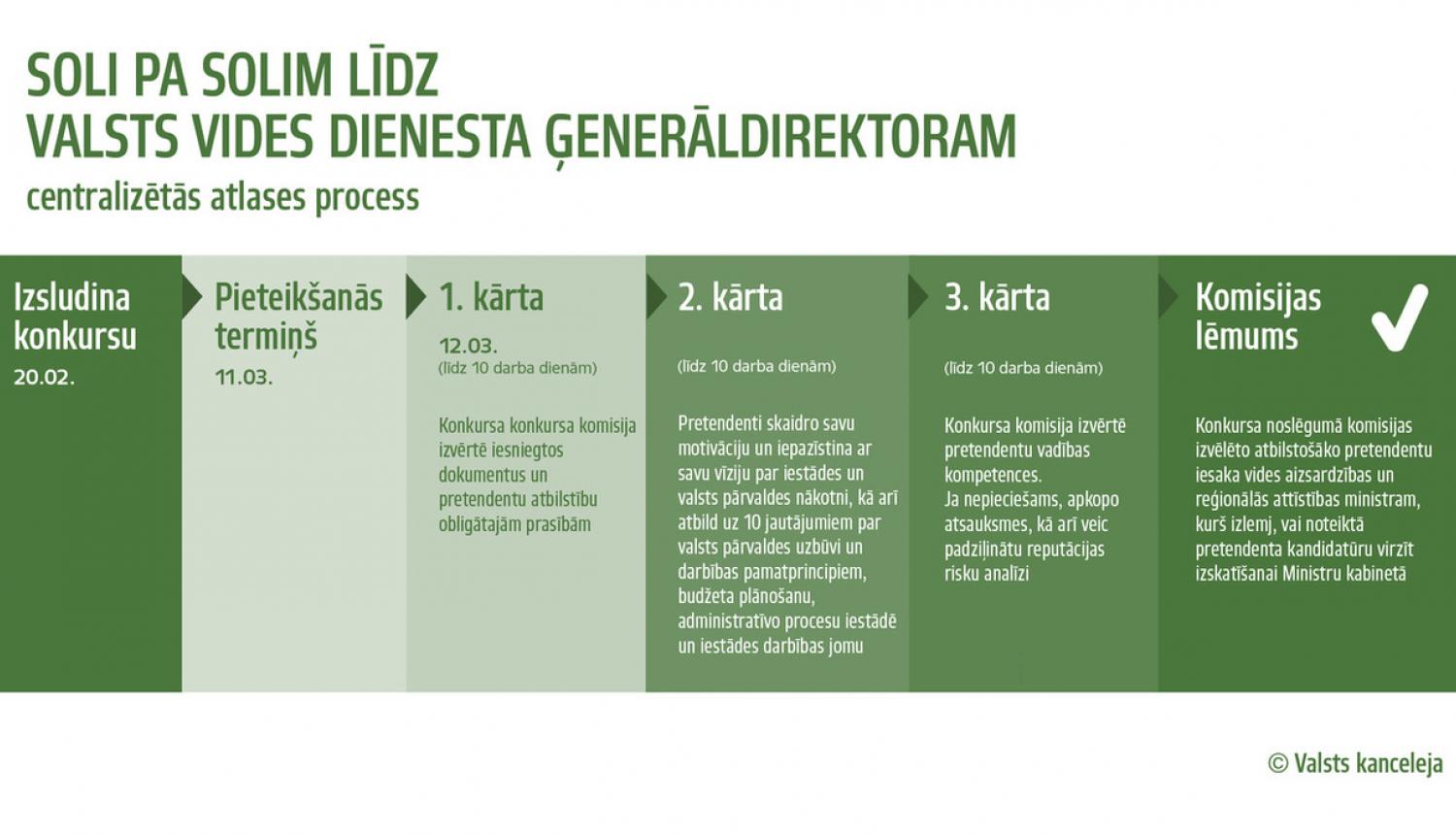 SOLI PA SOLIM LĪDZ
VALSTS VIDES DIENESTA ĢENERĀLDIREKTORAM

centralizētās atlases process

Izsludina konkursu
20.02.

Pieteikšanās termiņš
11.03.

1. kārta
12.03.
(līdz 10 darba dienām)

Konkursa konkursa komisija izvērtē iesniegtos dokumentus un pretendentu atbilstību obligātajām prasībām

2. kārta
(līdz 10 darba dienām)

Pretendenti skaidro savu motivāciju un iepazīstina ar savu vīziju par iestādes un valsts pārvaldes nākotni, kā arī atbild uz 10 jautājumiem par valsts pārvaldes uzbūvi un darbības pamatprincipiem, budžeta plānošanu, administratīvo procesu iestādē un iestādes darbības jomu

3. kārta
(līdz 10 darba dienām)

Konkursa komisija izvērtē pretendentu vadības kompetences.
Ja nepieciešams, apkopo atsauksmes, kā arī veic padziļinātu reputācijas risku analīzi

Komisijas lēmums

Konkursa noslēgumā komisijas izvēlēto atbilstošāko pretendentu iesaka vides aizsardzības un reģionālās attīstības ministram, kurš izlemj, vai noteiktā pretendenta kandidatūru virzīt izskatīšanai Ministru kabinetā

© Valsts kanceleja